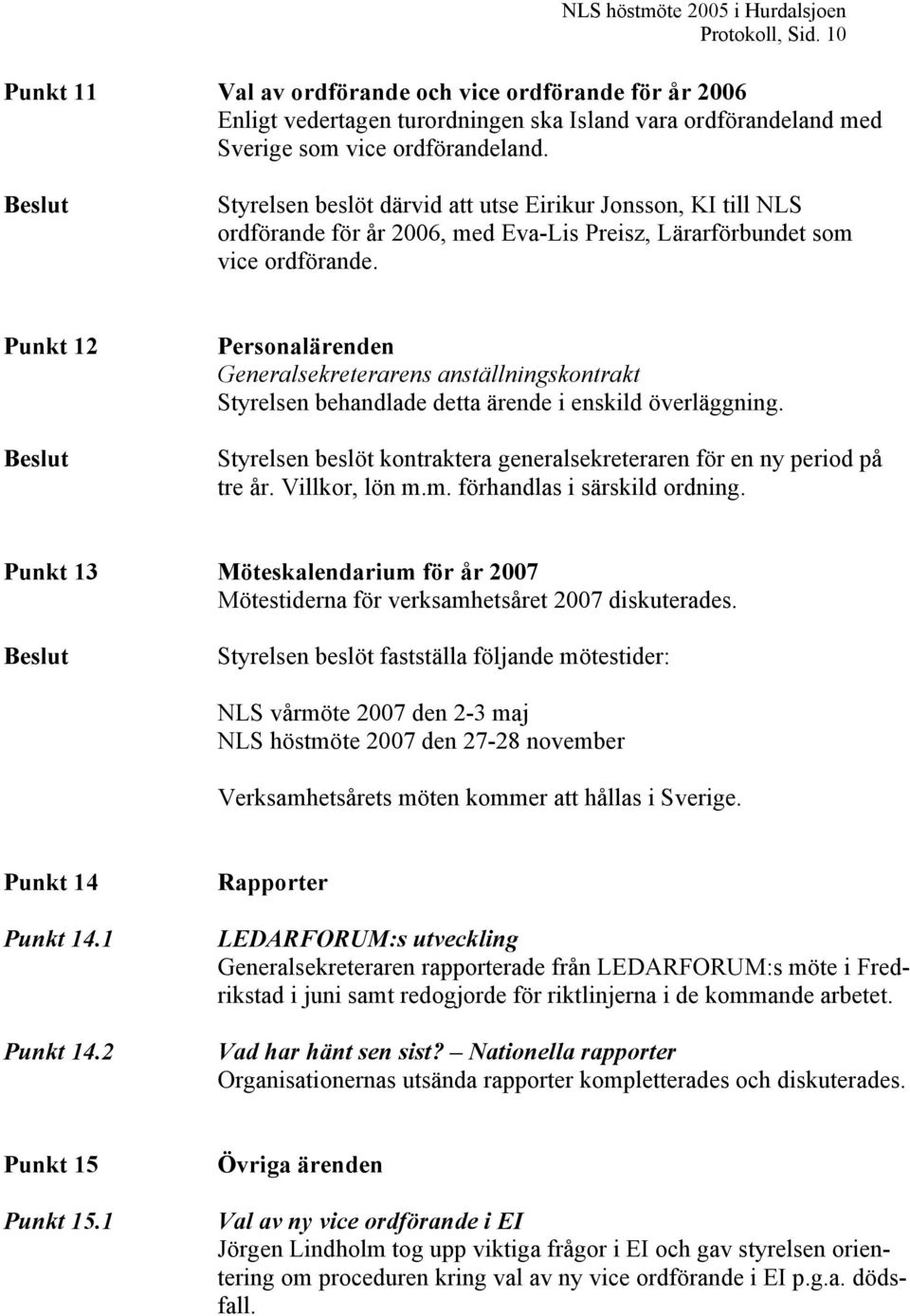 NLS höstmöte 2005 i Hurdalsjoen
Protokoll, Sid. 10

Punkt 11

Val av ordförande och vice ordförande för år 2006
Enligt vedertagen turordningen ska Island vara ordförandeland med Sverige som vice ordförandeland.

Beslut

Styrelsen beslöt därvid att utse Eirikur Jonsson, KI till NLS ordförande för år 2006, med Eva-Lis Preisz, Lärarförbundet som vice ordförande.

Punkt 12

Personalärenden
Generalsekreterarens anställningskontrakt
Styrelsen behandlade detta ärende i enskild överläggning.

Beslut

Styrelsen beslöt kontraktera generalsekreteraren för en ny period på tre år. Villkor, lön m.m. förhandlas i särskild ordning.

Punkt 13

Möteskalendarium för år 2007
Mötestiderna för verksamhetsåret 2007 diskuterades.

Beslut

Styrelsen beslöt fastställa följande mötestider:

NLS vårmöte 2007 den 2-3 maj
NLS höstmöte 2007 den 27-28 november

Verksamhetsårets möten kommer att hållas i Sverige.

Punkt 14

Rapporter

Punkt 14.1

LEDARFORUM:s utveckling
Generalsekreteraren rapporterade från LEDARFORUM:s möte i Fredrikstad i juni samt redogjorde för riktlinjerna i de kommande arbetet.

Punkt 14.2

Vad har hänt sen sist? – Nationella rapporter
Organisationernas utsända rapporter kompletterades och diskuterades.

Punkt 15

Övriga ärenden

Punkt 15.1

Val av ny vice ordförande i EI
Jörgen Lindholm tog upp viktiga frågor i EI och gav styrelsen orientering om proceduren kring val av ny vice ordförande i EI p.g.a. dödsfall.